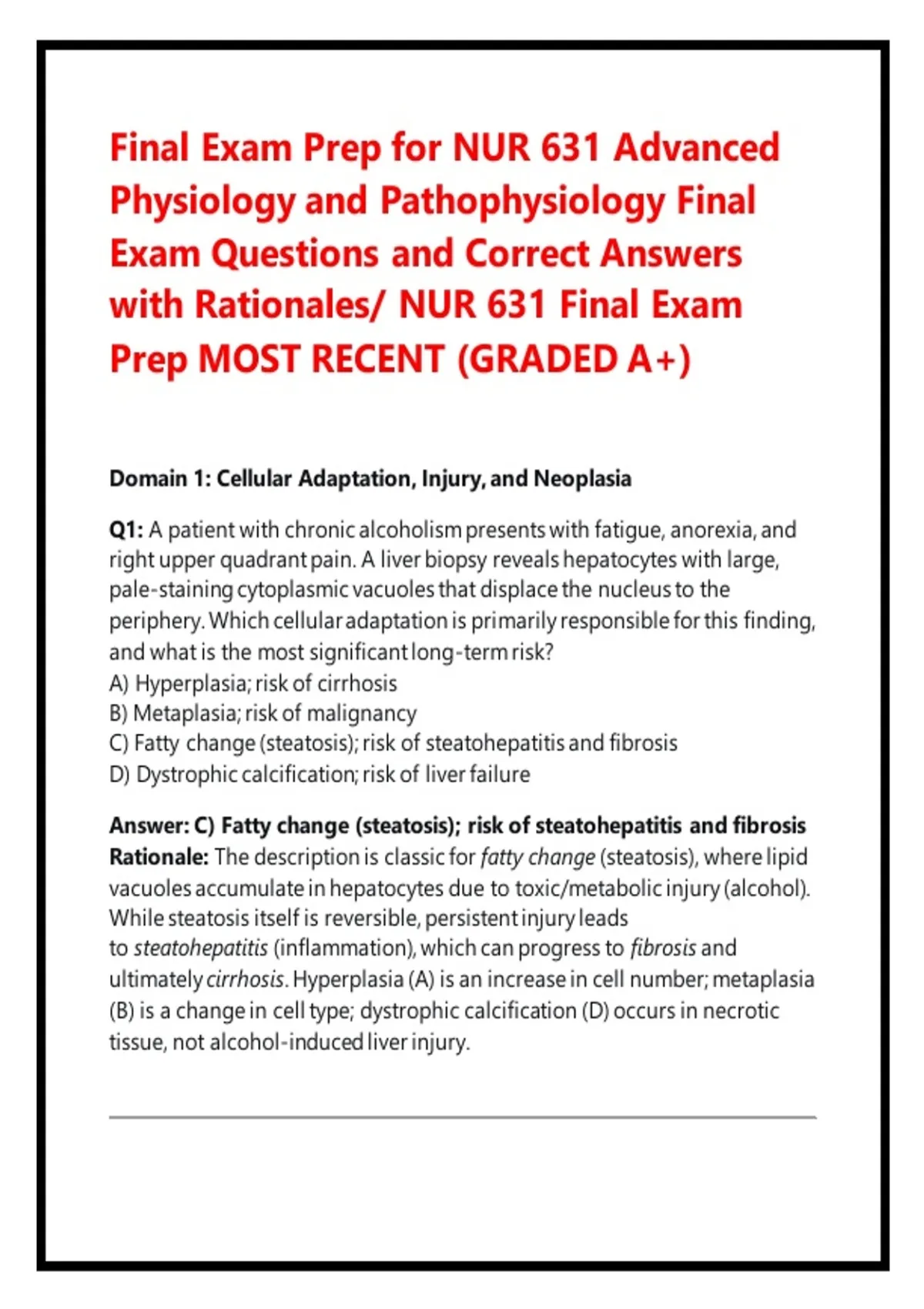 Final Exam Prep for NUR 631 Advanced Physiology and Pathophysiology Final Exam Questions and Correct Answers with Rationales/ NUR 631 Final Exam Prep MOST RECENT (GRADED A+)

Domain 1: Cellular Adaptation, Injury, and Neoplasia

Q1: A patient with chronic alcoholism presents with fatigue, anorexia, and right upper quadrant pain. A liver biopsy reveals hepatocytes with large, pale-staining cytoplasmic vacuoles that displace the nucleus to the periphery. Which cellular adaptation is primarily responsible for this finding, and what is the most significant long-term risk?
A) Hyperplasia; risk of cirrhosis
B) Metaplasia; risk of malignancy
C) Fatty change (steatosis); risk of steatohepatitis and fibrosis
D) Dystrophic calcification; risk of liver failure

Answer: C) Fatty change (steatosis); risk of steatohepatitis and fibrosis
Rationale: The description is classic for fatty change (steatosis), where lipid vacuoles accumulate in hepatocytes due to toxic/metabolic injury (alcohol). While steatosis itself is reversible, persistent injury leads to steatohepatitis (inflammation), which can progress to fibrosis and ultimately cirrhosis. Hyperplasia (A) is an increase in cell number; metaplasia (B) is a change in cell type; dystrophic calcification (D) occurs in necrotic tissue, not alcohol-induced liver injury.